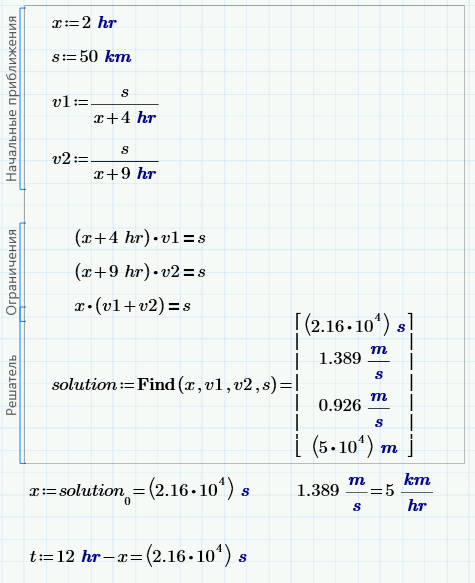 Начальные приближения

$x := 2\ hr$

$s := 50\ km$

$v1 := \frac{s}{x + 4\ hr}$

$v2 := \frac{s}{x + 9\ hr}$

Ограничения

$(x + 4\ hr) \cdot v1 = s$

$(x + 9\ hr) \cdot v2 = s$

$x \cdot (v1 + v2) = s$

Решатель

$solution := \mathbf{Find}(x, v1, v2, s) = \begin{bmatrix} (2.16 \cdot 10^4)\ s \\ 1.389\ \frac{m}{s} \\ 0.926\ \frac{m}{s} \\ (5 \cdot 10^4)\ m \end{bmatrix}$

$x := solution_0 = (2.16 \cdot 10^4)\ s$

$1.389\ \frac{m}{s} = 5\ \frac{km}{hr}$

$t := 12\ hr - x = (2.16 \cdot 10^4)\ s$